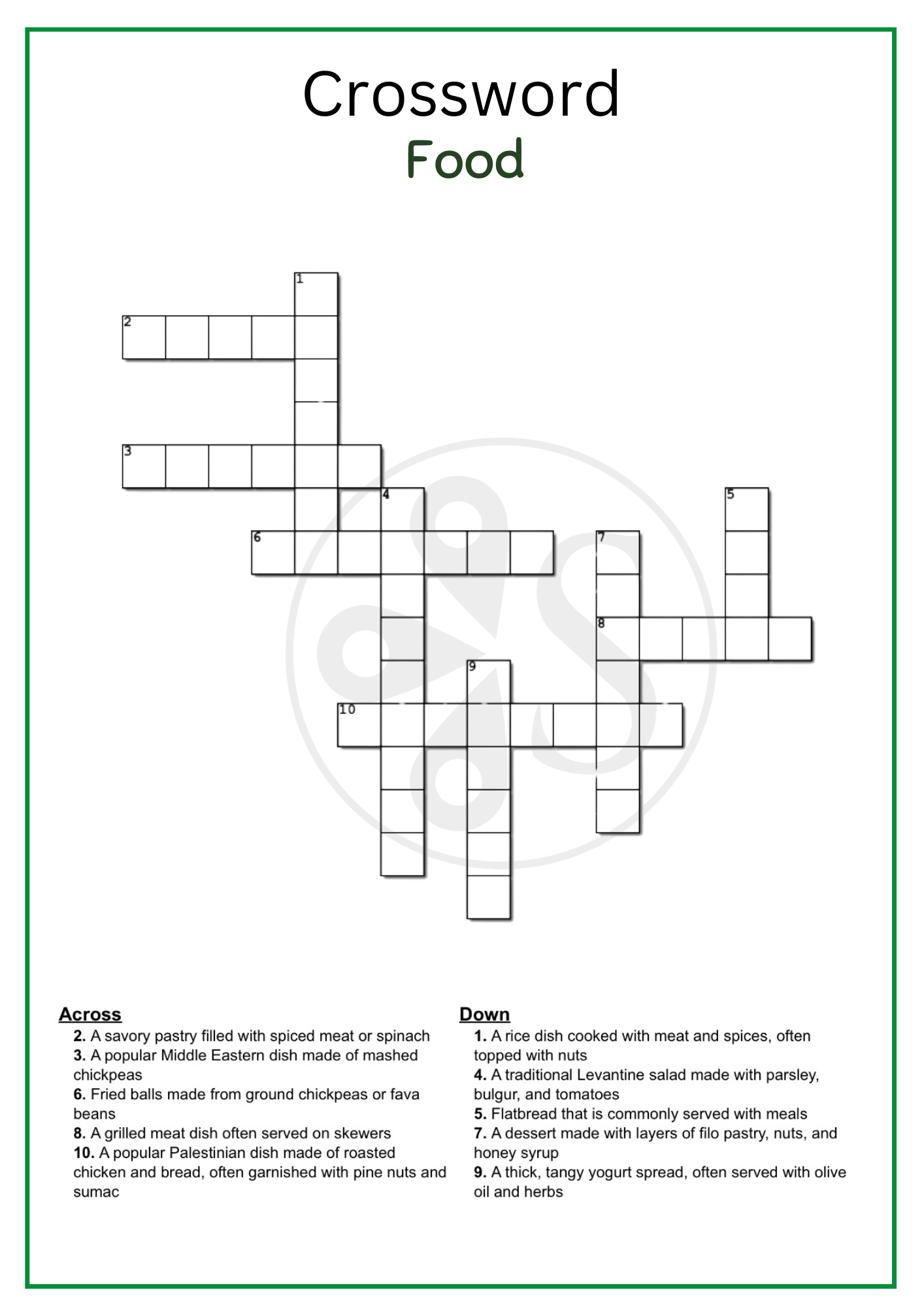 Crossword
Food

1
2
3
4
5
6
7
8
9
10

Across
2. A savory pastry filled with spiced meat or spinach
3. A popular Middle Eastern dish made of mashed chickpeas
6. Fried balls made from ground chickpeas or fava beans
8. A grilled meat dish often served on skewers
10. A popular Palestinian dish made of roasted chicken and bread, often garnished with pine nuts and sumac

Down
1. A rice dish cooked with meat and spices, often topped with nuts
4. A traditional Levantine salad made with parsley, bulgur, and tomatoes
5. Flatbread that is commonly served with meals
7. A dessert made with layers of filo pastry, nuts, and honey syrup
9. A thick, tangy yogurt spread, often served with olive oil and herbs